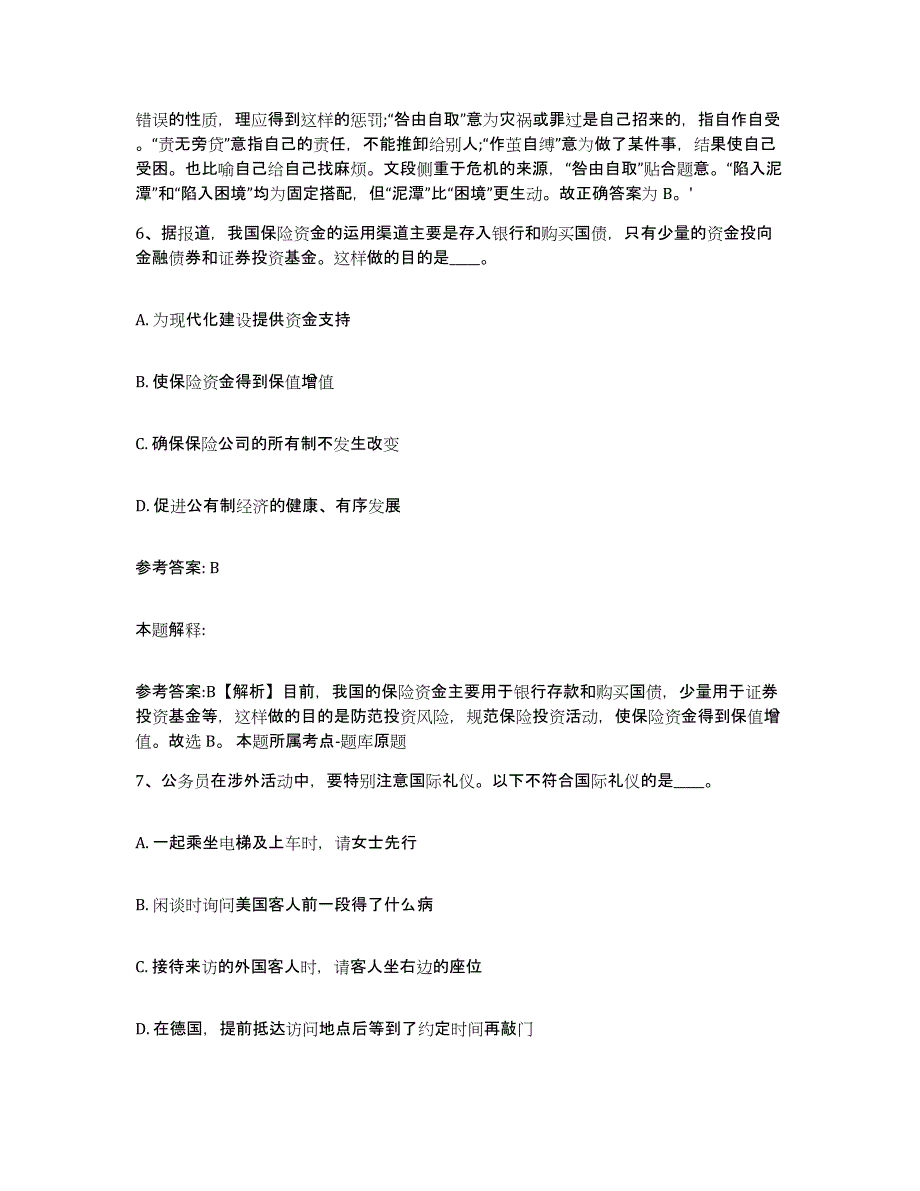 错误的性质，理应得到这样的惩罚;“咎由自取”意为灾祸或罪过是自己招来的，指自作自受。“责无旁贷”意指自己的责任，不能推卸给别人;“作茧自缚”意为做了某件事，结果使自己受困。也比喻自己给自己找麻烦。文段侧重于危机的来源，“咎由自取”贴合题意。“陷入泥潭”和“陷入困境”均为固定搭配，但“泥潭”比“困境”更生动。故正确答案为 B。'

6、据报道，我国保险资金的运用渠道主要是存入银行和购买国债，只有少量的资金投向金融债券和证券投资基金。这样做的目的是____。

A. 为现代化建设提供资金支持

B. 使保险资金得到保值增值

C. 确保保险公司的所有制不发生改变

D. 促进公有制经济的健康、有序发展

参考答案: B

本题解释:

参考答案:B【解析】目前，我国的保险资金主要用于银行存款和购买国债，少量用于证券投资基金等，这样做的目的是防范投资风险，规范保险投资活动，使保险资金得到保值增值。故选 B。 本题所属考点-题库原题

7、公务员在涉外活动中，要特别注意国际礼仪。以下不符合国际礼仪的是____。

A. 一起乘坐电梯及上车时，请女士先行

B. 闲谈时询问美国客人前一段得了什么病

C. 接待来访的外国客人时，请客人坐右边的座位

D. 在德国，提前抵达访问地点后等到了约定时间再敲门